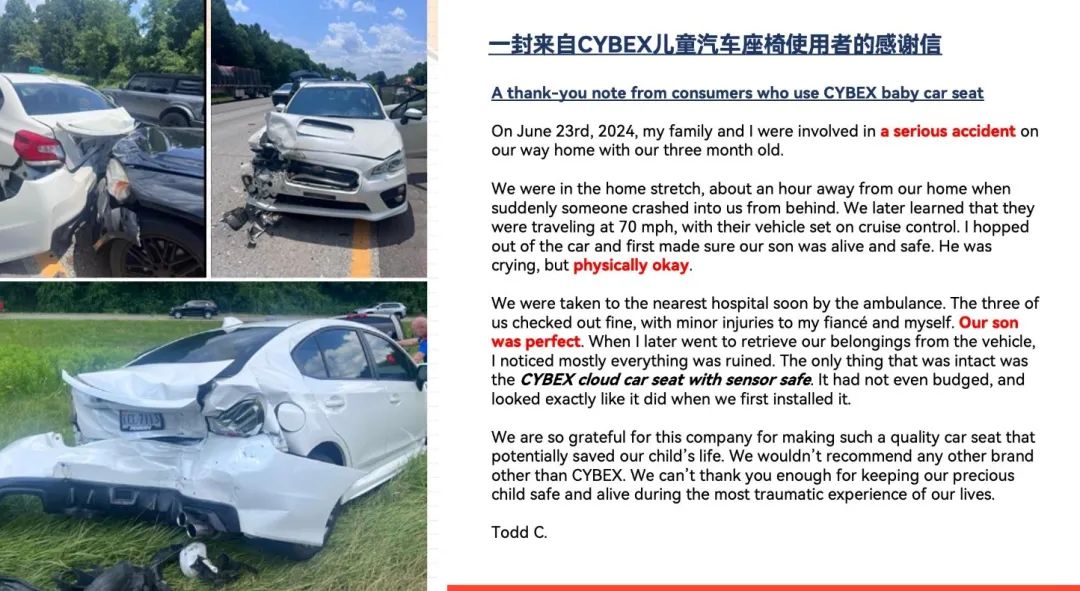 一封来自CYBEX儿童汽车座椅使用者的感谢信

A thank-you note from consumers who use CYBEX baby car seat

On June 23rd, 2024, my family and I were involved in a serious accident on our way home with our three month old.

We were in the home stretch, about an hour away from our home when suddenly someone crashed into us from behind. We later learned that they were traveling at 70 mph, with their vehicle set on cruise control. I hopped out of the car and first made sure our son was alive and safe. He was crying, but physically okay.

We were taken to the nearest hospital soon by the ambulance. The three of us checked out fine, with minor injuries to my fiancé and myself. Our son was perfect. When I later went to retrieve our belongings from the vehicle, I noticed mostly everything was ruined. The only thing that was intact was the CYBEX cloud car seat with sensor safe. It had not even budged, and looked exactly like it did when we first installed it.

We are so grateful for this company for making such a quality car seat that potentially saved our child's life. We wouldn't recommend any other brand other than CYBEX. We can't thank you enough for keeping our precious child safe and alive during the most traumatic experience of our lives.

Todd C.